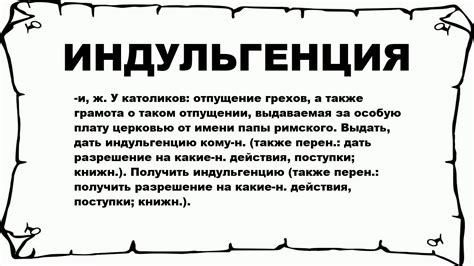 ИНДУЛЬГЕНЦИЯ

-и, ж. У католиков: отпущение грехов, а также грамота о таком отпущении, выдаваемая за особую плату церковью от имени папы римского. Выдать, дать индульгенцию кому-н. (также перен.: дать разрешение на какие-н. действия, поступки; книжн.). Получить индульгенцию (также перен.: получить разрешение на какие-н. действия, поступки; книжн.).